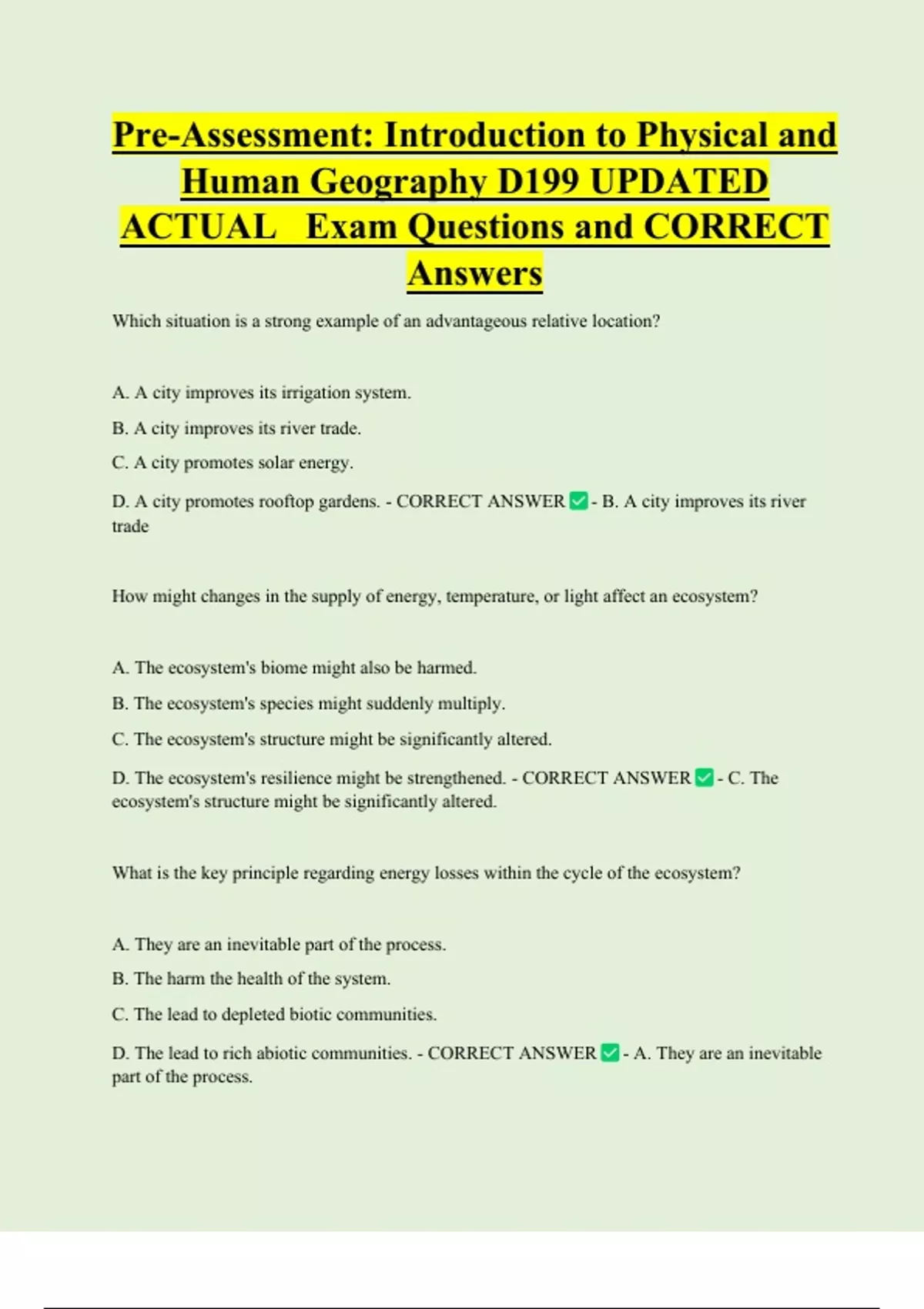 Pre-Assessment: Introduction to Physical and Human Geography D199 UPDATED ACTUAL Exam Questions and CORRECT Answers

Which situation is a strong example of an advantageous relative location?

A. A city improves its irrigation system.

B. A city improves its river trade.

C. A city promotes solar energy.

D. A city promotes rooftop gardens. - CORRECT ANSWER ✅ - B. A city improves its river trade

How might changes in the supply of energy, temperature, or light affect an ecosystem?

A. The ecosystem's biome might also be harmed.

B. The ecosystem's species might suddenly multiply.

C. The ecosystem's structure might be significantly altered.

D. The ecosystem's resilience might be strengthened. - CORRECT ANSWER ✅ - C. The ecosystem's structure might be significantly altered.

What is the key principle regarding energy losses within the cycle of the ecosystem?

A. They are an inevitable part of the process.

B. The harm the health of the system.

C. The lead to depleted biotic communities.

D. The lead to rich abiotic communities. - CORRECT ANSWER ✅ - A. They are an inevitable part of the process.